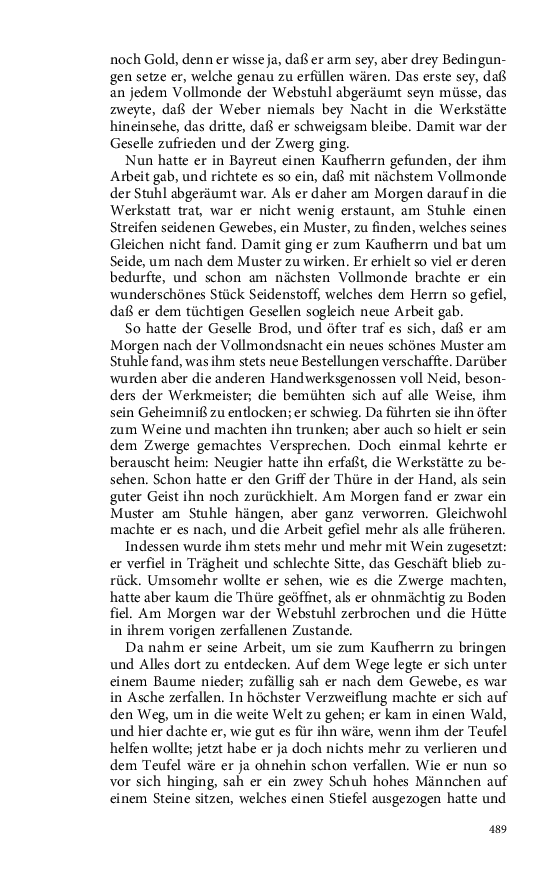 noch Gold, denn er wisse ja, daß er arm sey, aber drey Bedingungen setze er, welche genau zu erfüllen wären. Das erste sey, daß an jedem Vollmonde der Webstuhl abgeräumt seyn müsse, das zweyte, daß der Weber niemals bey Nacht in die Werkstätte hineinsehe, das dritte, daß er schweigsam bleibe. Damit war der Geselle zufrieden und der Zwerg ging.

Nun hatte er in Bayreut einen Kaufherrn gefunden, der ihm Arbeit gab, und richtete es so ein, daß mit nächstem Vollmonde der Stuhl abgeräumt war. Als er daher am Morgen darauf in die Werkstatt trat, war er nicht wenig erstaunt, am Stuhle einen Streifen seidenen Gewebes, ein Muster, zu finden, welches seines Gleichen nicht fand. Damit ging er zum Kaufherrn und bat um Seide, um nach dem Muster zu wirken. Er erhielt so viel er deren bedurfte, und schon am nächsten Vollmonde brachte er ein wunderschönes Stück Seidenstoff, welches dem Herrn so gefiel, daß er dem tüchtigen Gesellen sogleich neue Arbeit gab.

So hatte der Geselle Brod, und öfter traf es sich, daß er am Morgen nach der Vollmondsnacht ein neues schönes Muster am Stuhle fand, was ihm stets neue Bestellungen verschaffte. Darüber wurden aber die anderen Handwerksgenossen voll Neid, besonders der Werkmeister; die bemühten sich auf alle Weise, ihm sein Geheimniß zu entlocken; er schwieg. Da führten sie ihn öfter zum Weine und machten ihn trunken; aber auch so hielt er sein dem Zwerge gemachtes Versprechen. Doch einmal kehrte er berauscht heim: Neugier hatte ihn erfaßt, die Werkstätte zu besehen. Schon hatte er den Griff der Thüre in der Hand, als sein guter Geist ihn noch zurückhielt. Am Morgen fand er zwar ein Muster am Stuhle hängen, aber ganz verworren. Gleichwohl machte er es nach, und die Arbeit gefiel mehr als alle früheren.

Indessen wurde ihm stets mehr und mehr mit Wein zugesetzt: er verfiel in Trägheit und schlechte Sitte, das Geschäft blieb zurück. Umsomehr wollte er sehen, wie es die Zwerge machten, hatte aber kaum die Thüre geöffnet, als er ohnmächtig zu Boden fiel. Am Morgen war der Webstuhl zerbrochen und die Hütte in ihrem vorigen zerfallenen Zustande.

Da nahm er seine Arbeit, um sie zum Kaufherrn zu bringen und Alles dort zu entdecken. Auf dem Wege legte er sich unter einem Baume nieder; zufällig sah er nach dem Gewebe, es war in Asche zerfallen. In höchster Verzweiflung machte er sich auf den Weg, um in die weite Welt zu gehen; er kam in einen Wald, und hier dachte er, wie gut es für ihn wäre, wenn ihm der Teufel helfen wollte; jetzt habe er ja doch nichts mehr zu verlieren und dem Teufel wäre er ja ohnehin schon verfallen. Wie er nun so vor sich hinging, sah er ein zwey Schuh hohes Männchen auf einem Steine sitzen, welches einen Stiefel ausgezogen hatte und

489